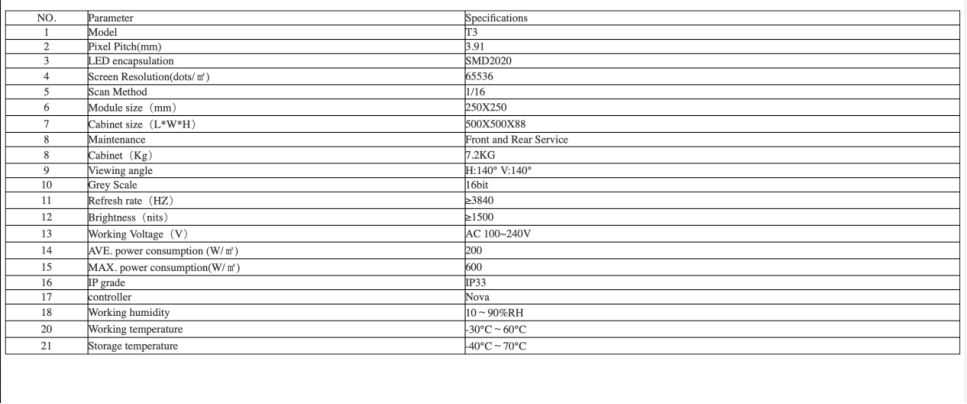 | NO. | Parameter | Specifications |
|---|---|---|
| 1 | Model | T3 |
| 2 | Pixel Pitch(mm) | 3.91 |
| 3 | LED encapsulation | SMD2020 |
| 4 | Screen Resolution(dots/㎡) | 65536 |
| 5 | Scan Method | 1/16 |
| 6 | Module size（mm） | 250X250 |
| 7 | Cabinet size（L*W*H） | 500X500X88 |
| 8 | Maintenance | Front and Rear Service |
| 8 | Cabinet（Kg） | 7.2KG |
| 9 | Viewing angle | H:140° V:140° |
| 10 | Grey Scale | 16bit |
| 11 | Refresh rate（HZ） | ≥3840 |
| 12 | Brightness（nits） | ≥1500 |
| 13 | Working Voltage（V） | AC 100~240V |
| 14 | AVE. power consumption (W/㎡) | 200 |
| 15 | MAX. power consumption(W/㎡) | 600 |
| 16 | IP grade | IP33 |
| 17 | controller | Nova |
| 18 | Working humidity | 10 ~ 90%RH |
| 20 | Working temperature | -30°C ~ 60°C |
| 21 | Storage temperature | -40°C ~ 70°C |